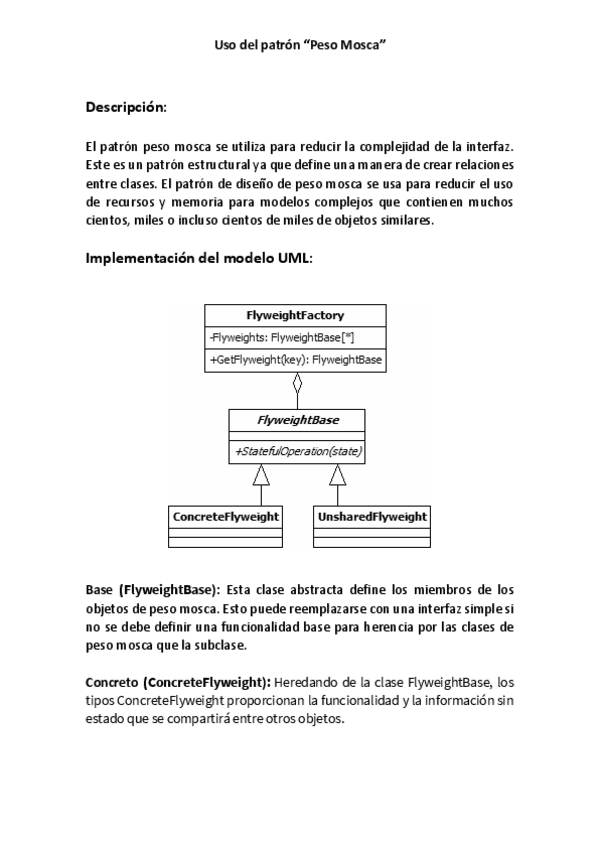 Uso del patrón "Peso Mosca"

Descripción:

El patrón peso mosca se utiliza para reducir la complejidad de la interfaz. Este es un patrón estructural ya que define una manera de crear relaciones entre clases. El patrón de diseño de peso mosca se usa para reducir el uso de recursos y memoria para modelos complejos que contienen muchos cientos, miles o incluso cientos de miles de objetos similares.

Implementación del modelo UML:

FlyweightFactory
-Flyweights: FlyweightBase[*]
+GetFlyweight(key): FlyweightBase

FlyweightBase
+StatefulOperation(state)

ConcreteFlyweight

UnsharedFlyweight

Base (FlyweightBase): Esta clase abstracta define los miembros de los objetos de peso mosca. Esto puede reemplazarse con una interfaz simple si no se debe definir una funcionalidad base para herencia por las clases de peso mosca que la subclase.

Concreto (ConcreteFlyweight): Heredando de la clase FlyweightBase, los tipos ConcreteFlyweight proporcionan la funcionalidad y la información sin estado que se compartirá entre otros objetos.